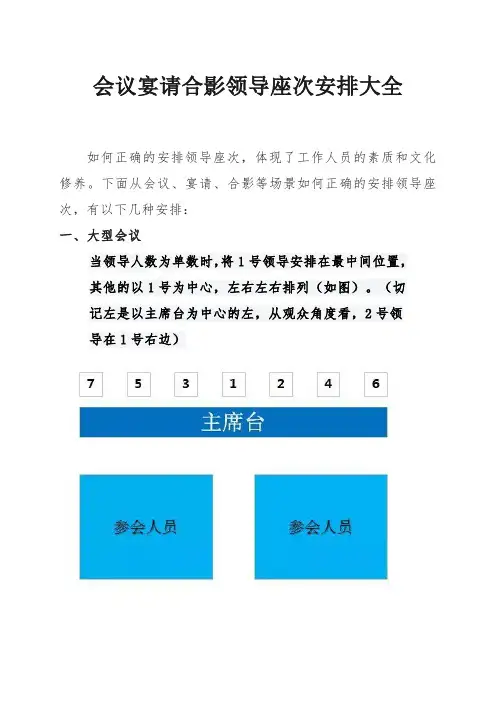 会议宴请合影领导座次安排大全

如何正确的安排领导座次，体现了工作人员的素质和文化修养。下面从会议、宴请、合影等场景如何正确的安排领导座次，有以下几种安排：

一、大型会议

当领导人数为单数时，将1号领导安排在最中间位置，其他的以1号为中心，左右左右排列（如图）。（切记左是以主席台为中心的左，从观众角度看，2号领导在1号右边）

7 5 3 1 2 4 6

主席台

参会人员

参会人员